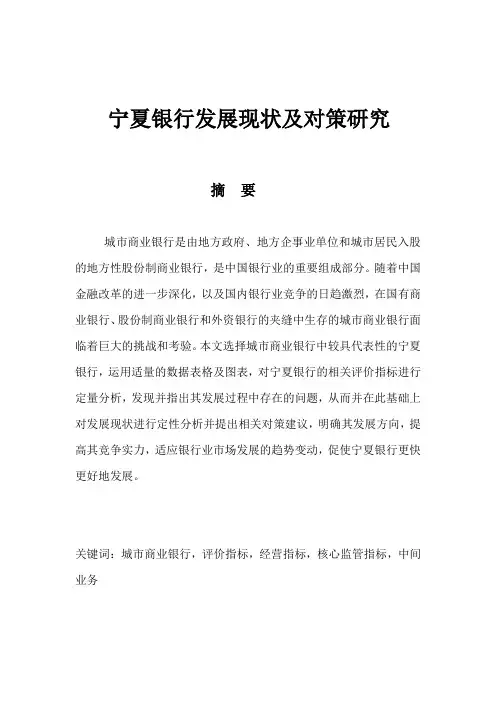 宁夏银行发展现状及对策研究

摘 要

城市商业银行是由地方政府、地方企事业单位和城市居民入股的地方性股份制商业银行，是中国银行业的重要组成部分。随着中国金融改革的进一步深化，以及国内银行业竞争的日趋激烈，在国有商业银行、股份制商业银行和外资银行的夹缝中生存的城市商业银行面临着巨大的挑战和考验。本文选择城市商业银行中较具代表性的宁夏银行，运用适量的数据表格及图表，对宁夏银行的相关评价指标进行定量分析，发现并指出其发展过程中存在的问题，从而并在此基础上对发展现状进行定性分析并提出相关对策建议，明确其发展方向，提高其竞争实力，适应银行业市场发展的趋势变动，促使宁夏银行更快更好地发展。

关键词：城市商业银行，评价指标，经营指标，核心监管指标，中间业务